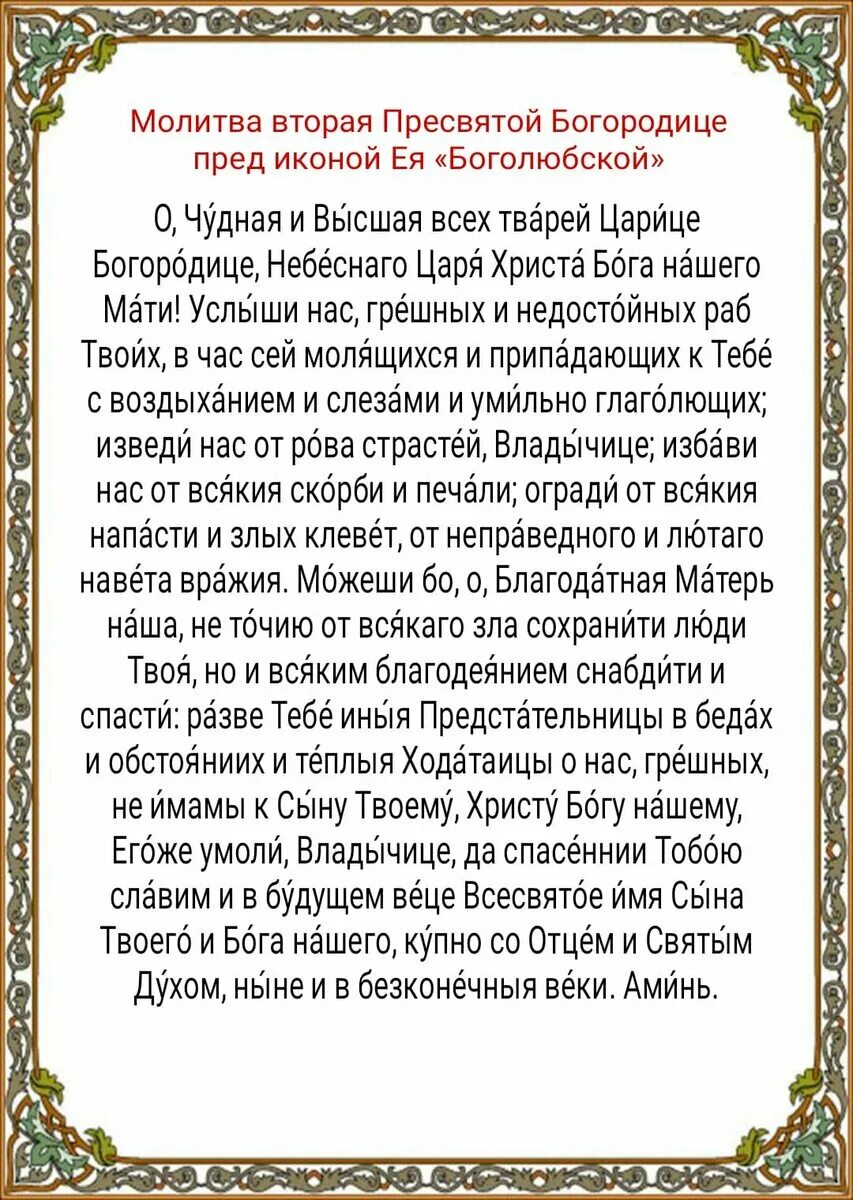 Молитва вторая Пресвятой Богородице пред иконой Ея «Боголюбской»

О, Чу́дная и Вы́сшая всех тва́рей Цари́це Богоро́дице, Небе́снаго Царя́ Христа́ Бо́га на́шего Ма́ти! Услы́ши нас, гре́шных и недосто́йных раб Твои́х, в час сей моля́щихся и припа́дающих к Тебе́ с воздыха́нием и слеза́ми и уми́льно глаго́лющих; изведи́ нас от ро́ва страсте́й, Влады́чице; изба́ви нас от вся́кия ско́рби и печа́ли; огради́ от вся́кия напа́сти и злых клеве́т, от непра́ведного и лю́таго наве́та вра́жия. Мо́жеши бо, о, Благода́тная Ма́терь на́ша, не то́чию от вся́каго зла сохрани́ти лю́ди Твоя́, но и вся́ким благодея́нием снабди́ти и спасти́: ра́зве Тебе́ ины́я Предста́тельницы в беда́х и обстоя́ниих и те́плыя Хода́таицы о нас, гре́шных, не и́мамы к Сы́ну Твоему́, Христу́ Бо́гу на́шему, Его́же умоли́, Влады́чице, да спасе́ннии Тобо́ю сла́вим и в бу́дущем ве́це Всесвято́е и́мя Сы́на Твоего́ и Бо́га на́шего, ку́пно со Отце́м и Святы́м Ду́хом, ны́не и в безконе́чныя ве́ки. Ами́нь.